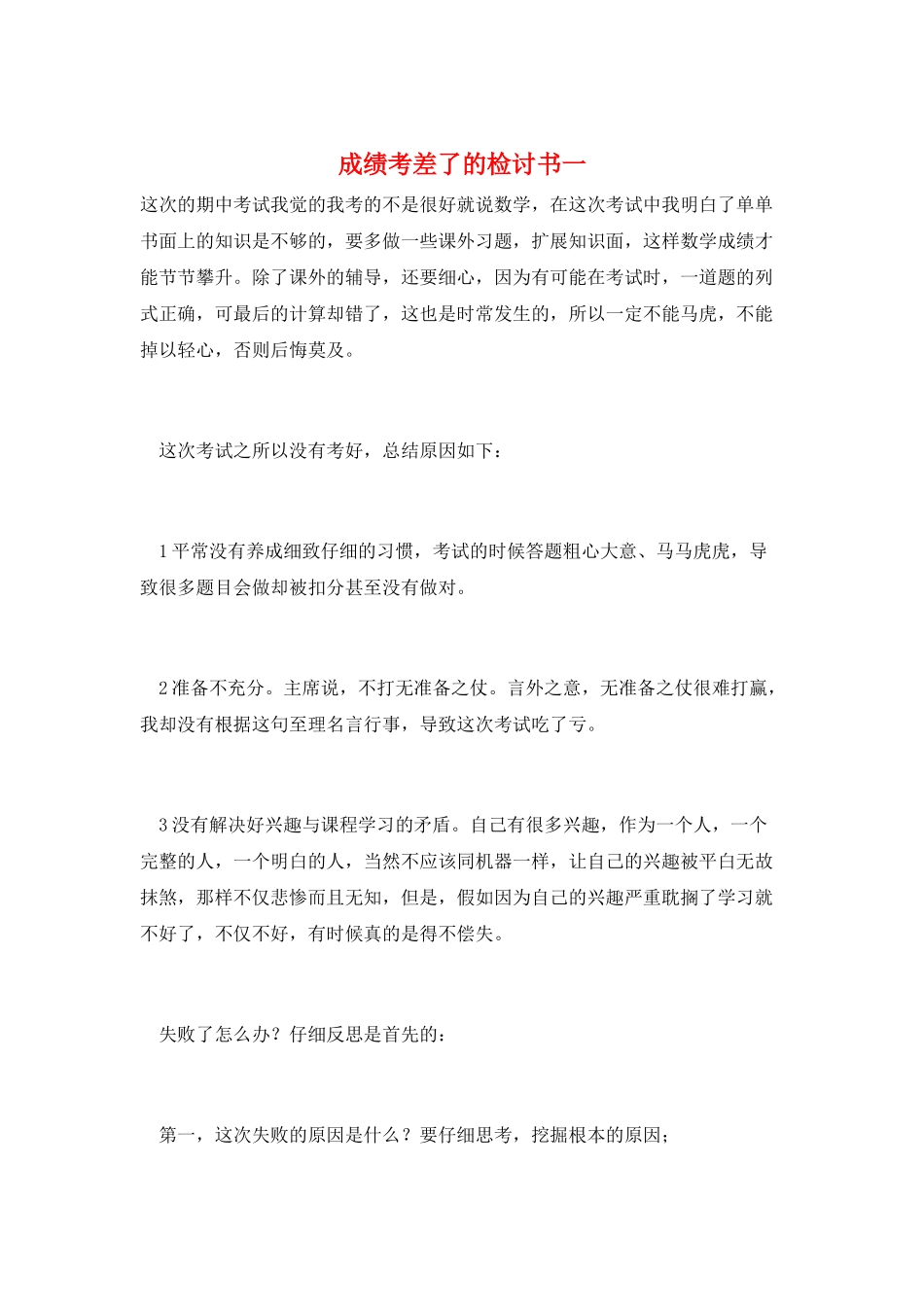 成绩考差了的检讨书一

这次的期中考试我觉的我考的不是很好就说数学，在这次考试中我明白了单单书面上的知识是不够的，要多做一些课外习题，扩展知识面，这样数学成绩才能节节攀升。除了课外的辅导，还要细心，因为有可能在考试时，一道题的列式正确，可最后的计算却错了，这也是时常发生的，所以一定不能马虎，不能掉以轻心，否则后悔莫及。

这次考试之所以没有考好，总结原因如下：

1平常没有养成细致仔细的习惯，考试的时候答题粗心大意、马马虎虎，导致很多题目会做却被扣分甚至没有做对。

2准备不充分。主席说，不打无准备之仗。言外之意，无准备之仗很难打赢，我却没有根据这句至理名言行事，导致这次考试吃了亏。

3没有解决好兴趣与课程学习的矛盾。自己有很多兴趣，作为一个人，一个完整的人，一个明白的人，当然不应该同机器一样，让自己的兴趣被平白无故抹煞，那样不仅悲惨而且无知，但是，假如因为自己的兴趣严重耽搁了学习就不好了，不仅不好，有时候真的是得不偿失。

失败了怎么办？仔细反思是首先的：

第一，这次失败的原因是什么？要仔细思考，挖掘根本的原因；